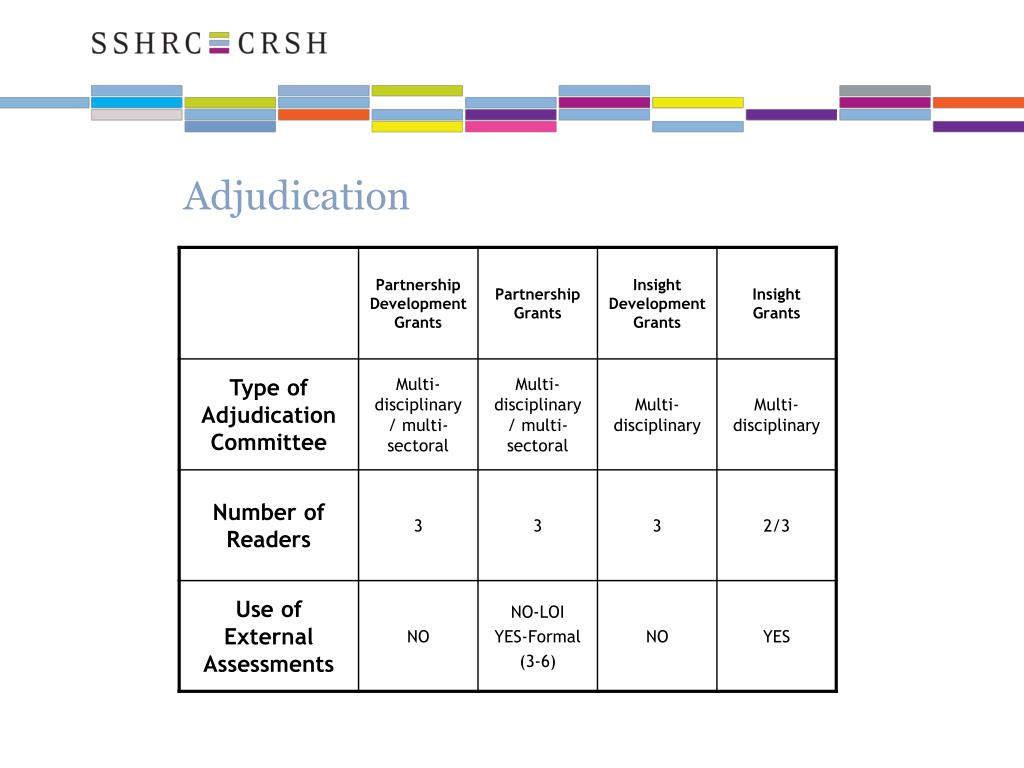 SSHRC CRSH

Adjudication

| | Partnership Development Grants | Partnership Grants | Insight Development Grants | Insight Grants |
|---|---|---|---|---|
| Type of Adjudication Committee | Multi-disciplinary / multi-sectoral | Multi-disciplinary / multi-sectoral | Multi-disciplinary | Multi-disciplinary |
| Number of Readers | 3 | 3 | 3 | 2/3 |
| Use of External Assessments | NO | NO-LOI YES-Formal (3-6) | NO | YES |